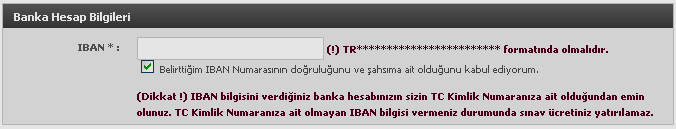 Banka Hesap Bilgileri

IBAN * :

(!) TR************************ formatında olmalıdır.

Belirttiğim IBAN Numarasının doğruluğunu ve şahsıma ait olduğunu kabul ediyorum.

(Dikkat !) IBAN bilgisini verdiğiniz banka hesabınızın sizin TC Kimlik Numaranıza ait olduğundan emin olunuz. TC Kimlik Numaranıza ait olmayan IBAN bilgisi vermeniz durumunda sınav ücretiniz yatırılamaz.